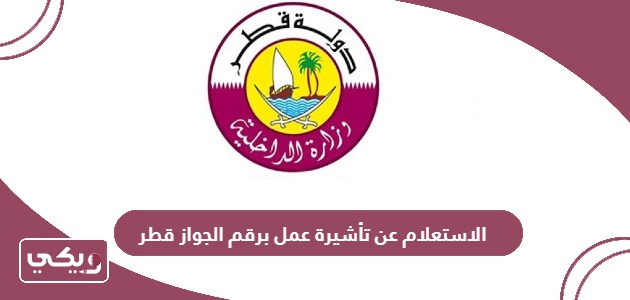 دولة قطر
وزارة الداخلية

الاستعلام عن تأشيرة عمل برقم الجواز قطر

ويكي